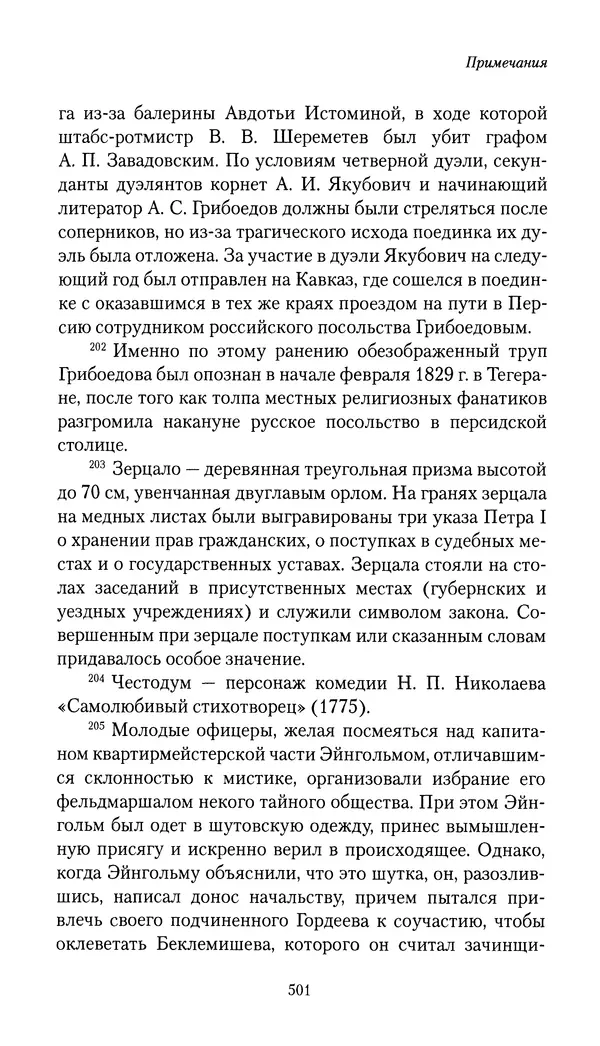 Примечания

га из-за балерины Авдотьи Истоминой, в ходе которой штабс-ротмистр В. В. Шереметев был убит графом А. П. Завадовским. По условиям четверной дуэли, секунданты дуэлянтов корнет А. И. Якубович и начинающий литератор А. С. Грибоедов должны были стреляться после соперников, но из-за трагического исхода поединка их дуэль была отложена. За участие в дуэли Якубович на следующий год был отправлен на Кавказ, где сошелся в поединке с оказавшимся в тех же краях проездом на пути в Персию сотрудником российского посольства Грибоедовым.

$^{202}$ Именно по этому ранению обезображенный труп Грибоедова был опознан в начале февраля 1829 г. в Тегеране, после того как толпа местных религиозных фанатиков разгромила накануне русское посольство в персидской столице.

$^{203}$ Зерцало — деревянная треугольная призма высотой до 70 см, увенчанная двуглавым орлом. На гранях зерцала на медных листах были выгравированы три указа Петра I о хранении прав гражданских, о поступках в судебных местах и о государственных уставах. Зерцала стояли на столах заседаний в присутственных местах (губернских и уездных учреждениях) и служили символом закона. Совершенным при зерцале поступкам или сказанным словам придавалось особое значение.

$^{204}$ Честодум — персонаж комедии Н. П. Николаева «Самолюбивый стихотворец» (1775).

$^{205}$ Молодые офицеры, желая посмеяться над капитаном квартирмейстерской части Эйнгольмом, отличавшимся склонностью к мистике, организовали избрание его фельдмаршалом некого тайного общества. При этом Эйнгольм был одет в шутовскую одежду, принес вымышленную присягу и искренно верил в происходящее. Однако, когда Эйнгольму объяснили, что это шутка, он, разозлившись, написал донос начальству, причем пытался привлечь своего подчиненного Гордеева к соучастию, чтобы оклеветать Беклемишева, которого он считал зачинщи-

501